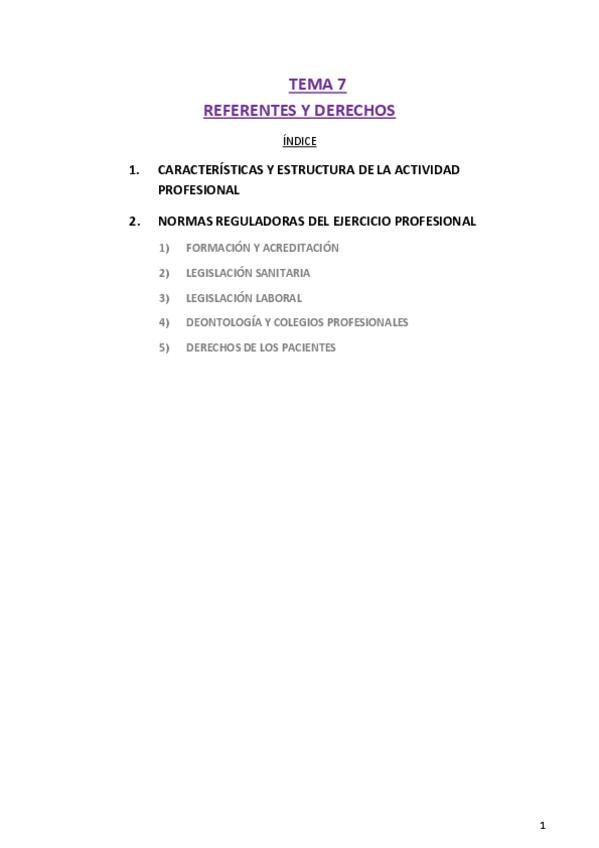 TEMA 7

REFERENTES Y DERECHOS

ÍNDICE

1. CARACTERÍSTICAS Y ESTRUCTURA DE LA ACTIVIDAD PROFESIONAL

2. NORMAS REGULADORAS DEL EJERCICIO PROFESIONAL

1) FORMACIÓN Y ACREDITACIÓN
2) LEGISLACIÓN SANITARIA
3) LEGISLACIÓN LABORAL
4) DEONTOLOGÍA Y COLEGIOS PROFESIONALES
5) DERECHOS DE LOS PACIENTES

1